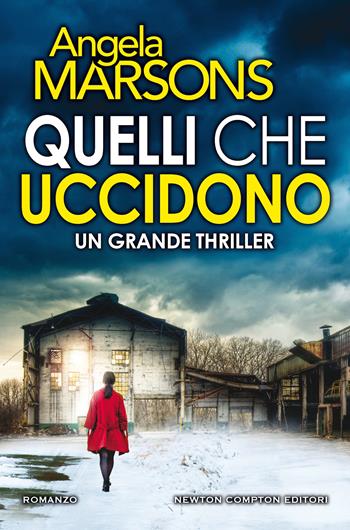 Angela
MARSONS

QUELLI CHE
UCCIDONO

UN GRANDE THRILLER

ROMANZO

NEWTON COMPTON EDITORI